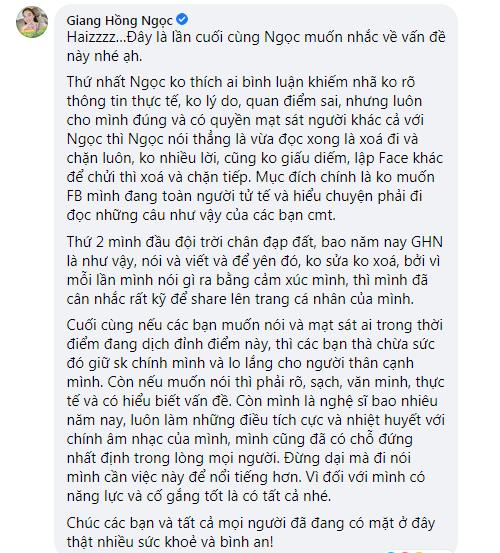 Giang Hồng Ngọc

Haizzzz...Đây là lần cuối cùng Ngọc muốn nhắc về vấn đề này nhé ạh.

Thứ nhất Ngọc ko thích ai bình luận khiếm nhã ko rõ thông tin thực tế, ko lý do, quan điểm sai, nhưng luôn cho mình đúng và có quyền mạt sát người khác cả với Ngọc thì Ngọc nói thẳng là vừa đọc xong là xoá đi và chặn luôn, ko nhiều lời, cũng ko giấu diếm, lập Face khác để chửi thì xoá và chặn tiếp. Mục đích chính là ko muốn FB mình đang toàn người tử tế và hiểu chuyện phải đi đọc những câu như vậy của các bạn cmt.

Thứ 2 mình đầu đội trời chân đạp đất, bao năm nay GHN là như vậy, nói và viết và để yên đó, ko sửa ko xoá, bởi vì mỗi lần mình nói gì ra bằng cảm xúc mình, thì mình đã cân nhắc rất kỹ để share lên trang cá nhân của mình.

Cuối cùng nếu các bạn muốn nói và mạt sát ai trong thời điểm đang dịch đỉnh điểm này, thì các bạn thà chừa sức đó giữ sk chính mình và lo lắng cho người thân cạnh mình. Còn nếu muốn nói thì phải rõ, sạch, văn minh, thực tế và có hiểu biết vấn đề. Còn mình là nghệ sĩ bao nhiêu năm nay, luôn làm những điều tích cực và nhiệt huyết với chính âm nhạc của mình, mình cũng đã có chỗ đứng nhất định trong lòng mọi người. Đừng dại mà đi nói mình cần việc này để nổi tiếng hơn. Vì đối với mình có năng lực và cố gắng tốt là có tất cả nhé.

Chúc các bạn và tất cả mọi người đã đang có mặt ở đây thật nhiều sức khoẻ và bình an!